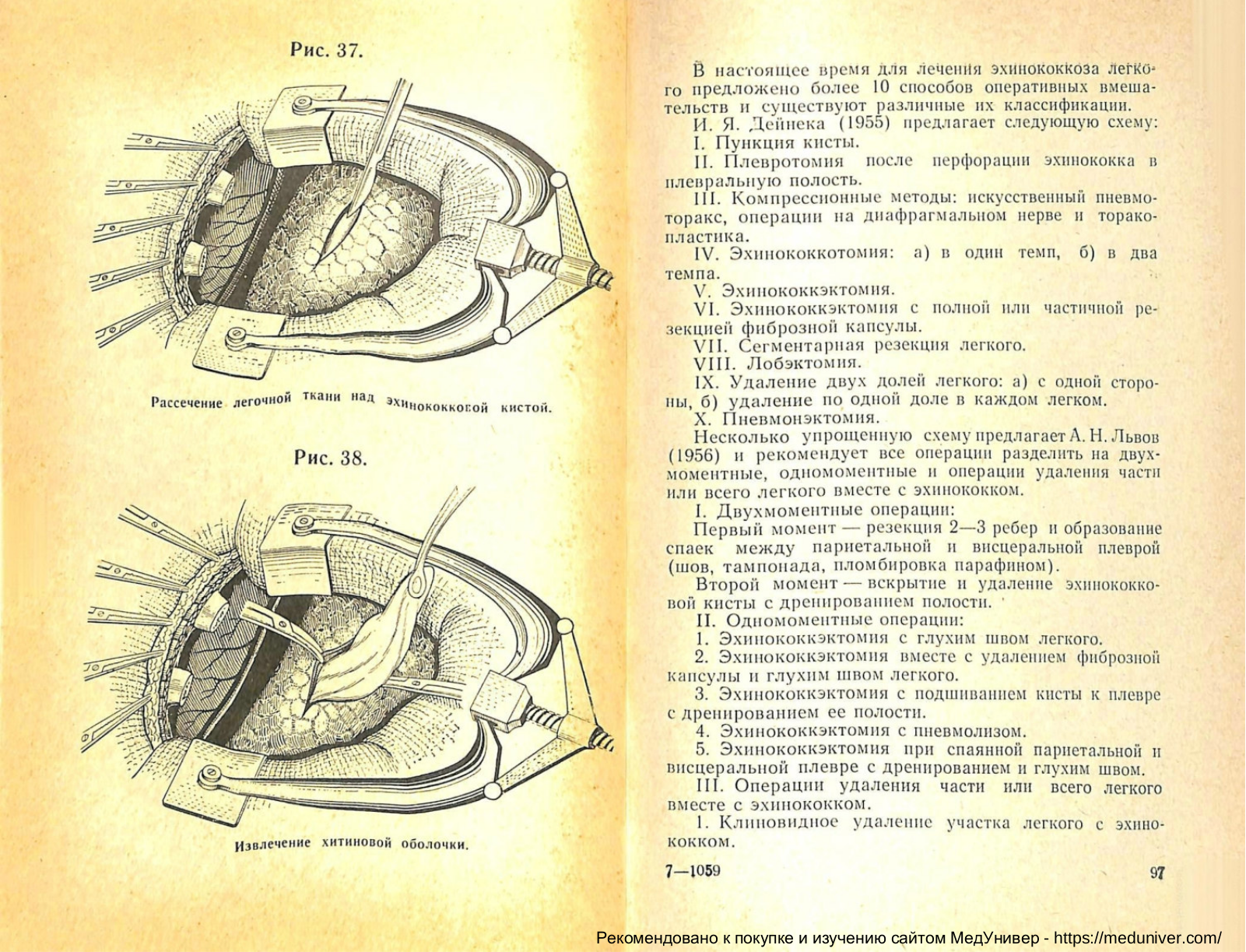 Рис. 37.

Рассечение легочной ткани над эхинококковой кистой.

Рис. 38.

Извлечение хитиновой оболочки.

В настоящее время для лечения эхинококкоза легкого предложено более 10 способов оперативных вмешательств и существуют различные их классификации.

И. Я. Дейнека (1955) предлагает следующую схему:

I. Пункция кисты.

II. Плевротомия после перфорации эхинококка в плевральную полость.

III. Компрессионные методы: искусственный пневмоторакс, операции на диафрагмальном нерве и торакопластика.

IV. Эхинококкотомия: а) в один темп, б) в два темпа.

V. Эхинококкэктомия.

VI. Эхинококкэктомия с полной или частичной резекцией фиброзной капсулы.

VII. Сегментарная резекция легкого.

VIII. Лобэктомия.

IX. Удаление двух долей легкого: а) с одной стороны, б) удаление по одной доле в каждом легком.

X. Пневмонэктомия.

Несколько упрощенную схему предлагает А. Н. Львов (1956) и рекомендует все операции разделить на двухмоментные, одномоментные и операции удаления части или всего легкого вместе с эхинококком.

I. Двухмоментные операции:

Первый момент — резекция 2—3 ребер и образование спаек между париетальной и висцеральной плеврой (шов, тампонада, пломбировка парафином).

Второй момент — вскрытие и удаление эхинококковой кисты с дренированием полости.

II. Одномоментные операции:

1. Эхинококкэктомия с глухим швом легкого.

2. Эхинококкэктомия вместе с удалением фиброзной капсулы и глухим швом легкого.

3. Эхинококкэктомия с подшиванием кисты к плевре с дренированием ее полости.

4. Эхинококкэктомия с пневмолизом.

5. Эхинококкэктомия при спаянной париетальной и висцеральной плевре с дренированием и глухим швом.

III. Операции удаления части или всего легкого вместе с эхинококком.

1. Клиновидное удаление участка легкого с эхинококком.

7—1059

97

Рекомендовано к покупке и изучению сайтом МедУнивер - https://meduniver.com/